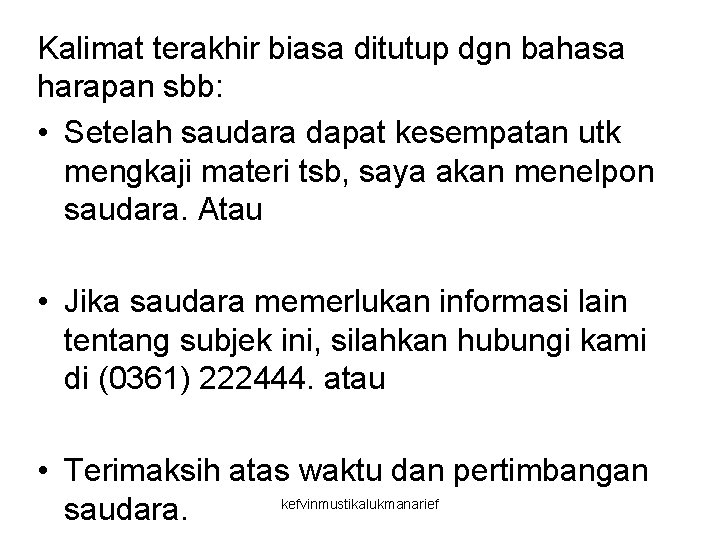 Kalimat terakhir biasa ditutup dgn bahasa harapan sbb:

• Setelah saudara dapat kesempatan utk mengkaji materi tsb, saya akan menelpon saudara. Atau

• Jika saudara memerlukan informasi lain tentang subjek ini, silahkan hubungi kami di (0361) 222444. atau

• Terimaksih atas waktu dan pertimbangan saudara.

kefvinmustikalukmanarief